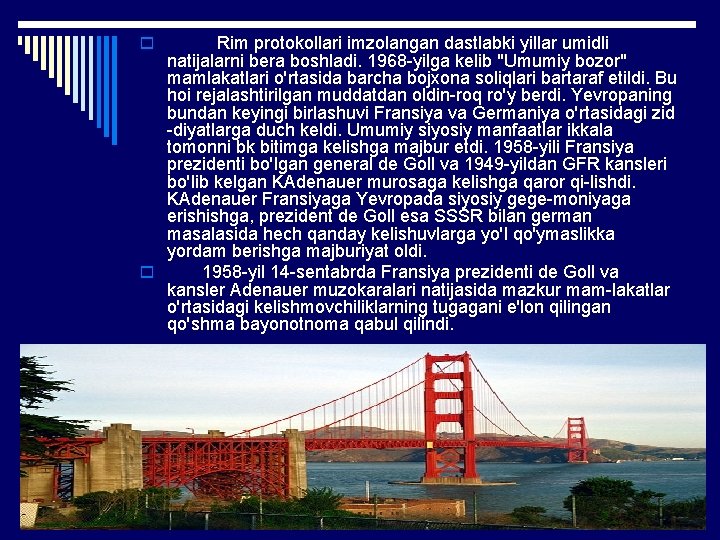 Rim protokollari imzolangan dastlabki yillar umidli natijalarni bera boshladi. 1968-yilga kelib "Umumiy bozor" mamlakatlari o'rtasida barcha bojxona soliqlari bartaraf etildi. Bu hoi rejalashtirilgan muddatdan oldin-roq ro'y berdi. Yevropaning bundan keyingi birlashuvi Fransiya va Germaniya o'rtasidagi zid -diyatlarga duch keldi. Umumiy siyosiy manfaatlar ikkala tomonni bk bitimga kelishga majbur etdi. 1958-yili Fransiya prezidenti bo'lgan general de Goll va 1949-yildan GFR kansleri bo'lib kelgan KAdenauer murosaga kelishga qaror qi-lishdi. KAdenauer Fransiyaga Yevropada siyosiy gege-moniyaga erishishga, prezident de Goll esa SSSR bilan german masalasida hech qanday kelishuvlarga yo'l qo'ymaslikka yordam berishga majburiyat oldi.

1958-yil 14-sentabrda Fransiya prezidenti de Goll va kansler Adenauer muzokaralari natijasida mazkur mam-lakatlar o'rtasidagi kelishmovchiliklarning tugagani e'lon qilingan qo'shma bayonotnoma qabul qilindi.